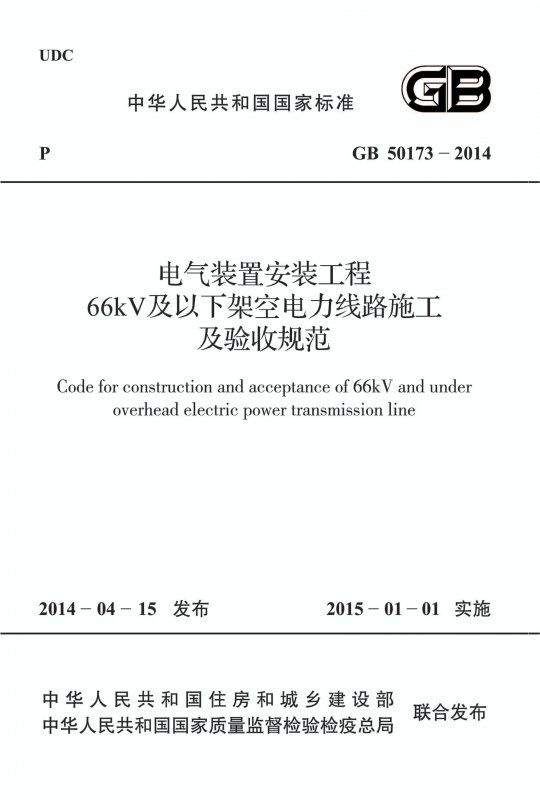 UDC

中华人民共和国国家标准

GB

P

GB 50173－2014

电气装置安装工程
66kV及以下架空电力线路施工
及验收规范

Code for construction and acceptance of 66kV and under overhead electric power transmission line

2014－04－15 发布

2015－01－01 实施

中华人民共和国住房和城乡建设部
中华人民共和国国家质量监督检验检疫总局

联合发布